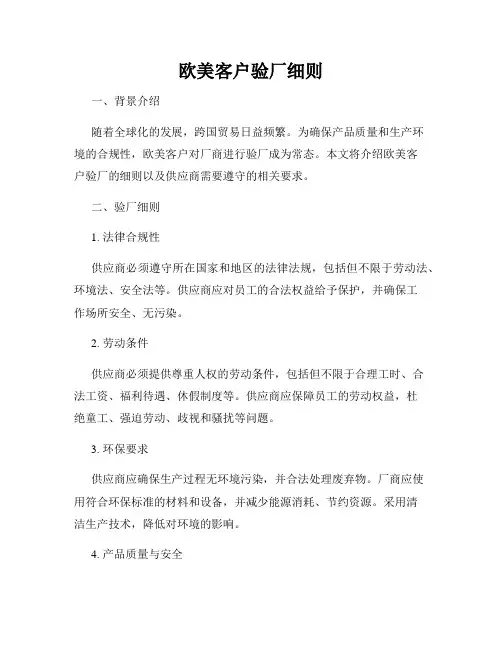 欧美客户验厂细则

一、背景介绍

随着全球化的发展，跨国贸易日益频繁。为确保产品质量和生产环境的合规性，欧美客户对厂商进行验厂成为常态。本文将介绍欧美客户验厂的细则以及供应商需要遵守的相关要求。

二、验厂细则

1. 法律合规性

供应商必须遵守所在国家和地区的法律法规，包括但不限于劳动法、环境法、安全法等。供应商应对员工的合法权益给予保护，并确保工作场所安全、无污染。

2. 劳动条件

供应商必须提供尊重人权的劳动条件，包括但不限于合理工时、合法工资、福利待遇、休假制度等。供应商应保障员工的劳动权益，杜绝童工、强迫劳动、歧视和骚扰等问题。

3. 环保要求

供应商应确保生产过程无环境污染，并合法处理废弃物。厂商应使用符合环保标准的材料和设备，并减少能源消耗、节约资源。采用清洁生产技术，降低对环境的影响。

4. 产品质量与安全